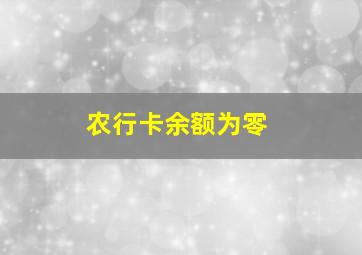 农行卡余额为零